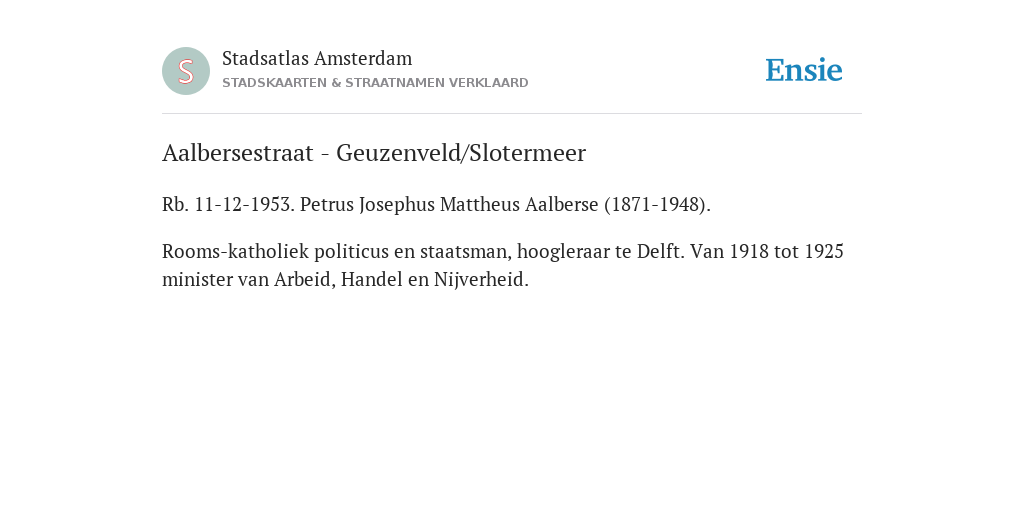 S

Stadsatlas Amsterdam
STADSKAARTEN & STRAATNAMEN VERKLAARD

Ensie

Aalbersestraat - Geuzenveld/Slotermeer

Rb. 11-12-1953. Petrus Josephus Mattheus Aalberse (1871-1948).

Rooms-katholiek politicus en staatsman, hoogleraar te Delft. Van 1918 tot 1925 minister van Arbeid, Handel en Nijverheid.